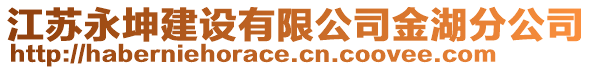 江苏永坤建设有限公司金湖分公司
http://haberniehorace.cn.coovee.com